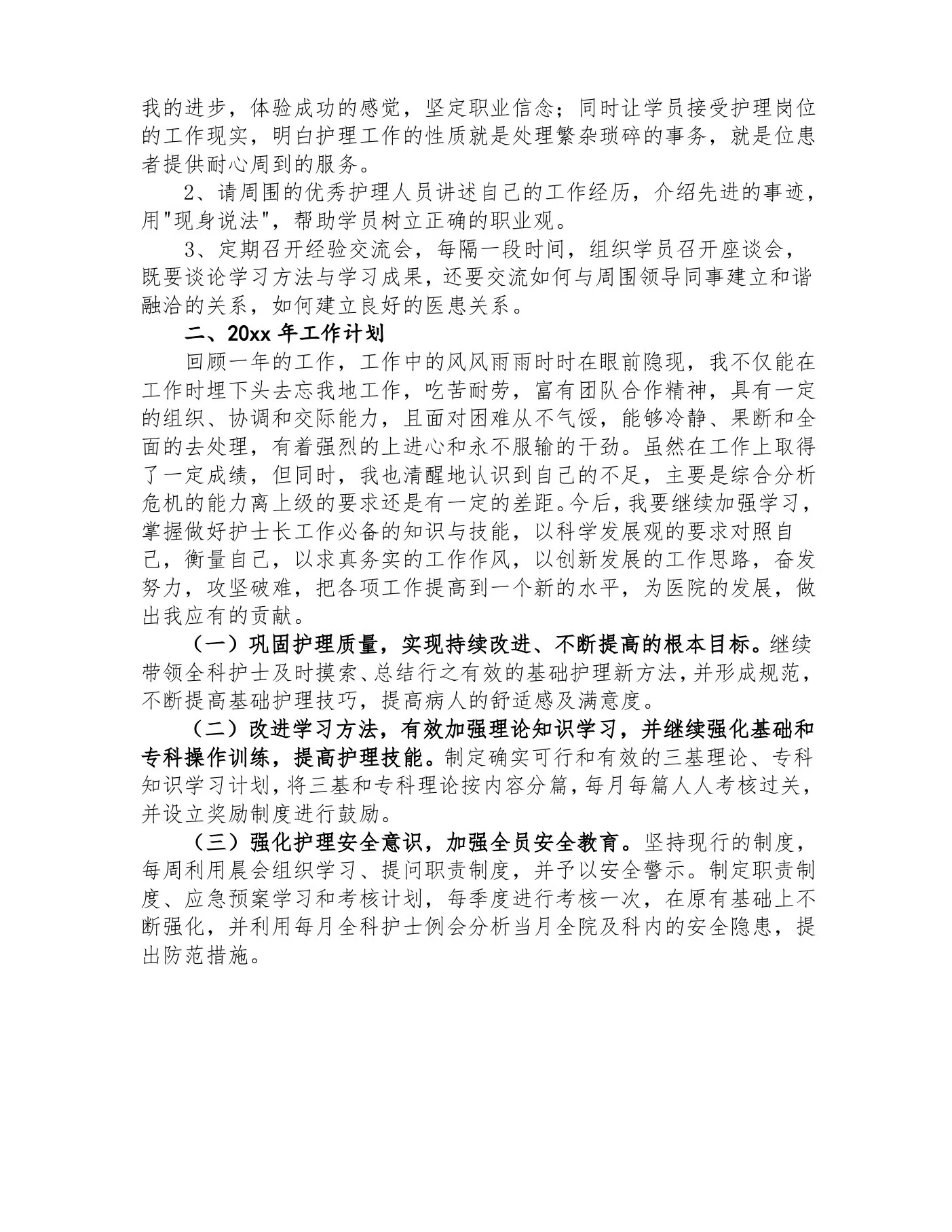 我的进步，体验成功的感觉，坚定职业信念；同时让学员接受护理岗位的工作现实，明白护理工作的性质就是处理繁杂琐碎的事务，就是位患者提供耐心周到的服务。

2、请周围的优秀护理人员讲述自己的工作经历，介绍先进的事迹，用"现身说法"，帮助学员树立正确的职业观。

3、定期召开经验交流会，每隔一段时间，组织学员召开座谈会，既要谈论学习方法与学习成果，还要交流如何与周围领导同事建立和谐融洽的关系，如何建立良好的医患关系。

二、20xx 年工作计划

回顾一年的工作，工作中的风风雨雨时时在眼前隐现，我不仅能在工作时埋下头去忘我地工作，吃苦耐劳，富有团队合作精神，具有一定的组织、协调和交际能力，且面对困难从不气馁，能够冷静、果断和全面的去处理，有着强烈的上进心和永不服输的干劲。虽然在工作上取得了一定成绩，但同时，我也清醒地认识到自己的不足，主要是综合分析危机的能力离上级的要求还是有一定的差距。今后，我要继续加强学习，掌握做好护士长工作必备的知识与技能，以科学发展观的要求对照自己，衡量自己，以求真务实的工作作风，以创新发展的工作思路，奋发努力，攻坚破难，把各项工作提高到一个新的水平，为医院的发展，做出我应有的贡献。

（一）巩固护理质量，实现持续改进、不断提高的根本目标。继续带领全科护士及时摸索、总结行之有效的基础护理新方法，并形成规范，不断提高基础护理技巧，提高病人的舒适感及满意度。

（二）改进学习方法，有效加强理论知识学习，并继续强化基础和专科操作训练，提高护理技能。制定确实可行和有效的三基理论、专科知识学习计划，将三基和专科理论按内容分篇，每月每篇人人考核过关，并设立奖励制度进行鼓励。

（三）强化护理安全意识，加强全员安全教育。坚持现行的制度，每周利用晨会组织学习、提问职责制度，并予以安全警示。制定职责制度、应急预案学习和考核计划，每季度进行考核一次，在原有基础上不断强化，并利用每月全科护士例会分析当月全院及科内的安全隐患，提出防范措施。